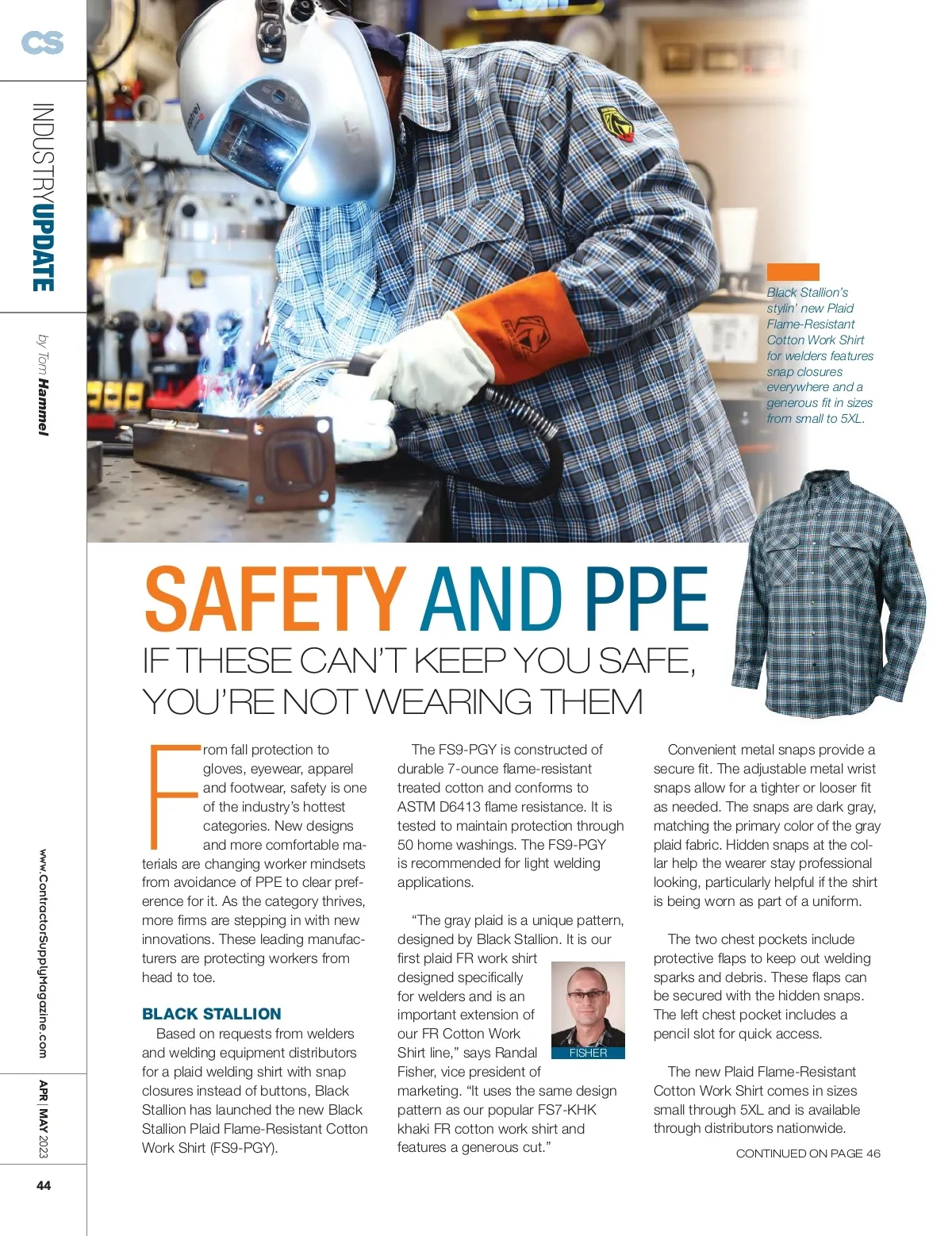 CS

INDUSTRYUPDATE

by Tom Hammel

www.ContractorSupplyMagazine.com

APR | MAY 2023

44

Black Stallion's stylin' new Plaid Flame-Resistant Cotton Work Shirt for welders features snap closures everywhere and a generous fit in sizes from small to 5XL.

SAFETY AND PPE

IF THESE CAN'T KEEP YOU SAFE, YOU'RE NOT WEARING THEM

From fall protection to gloves, eyewear, apparel and footwear, safety is one of the industry's hottest categories. New designs and more comfortable materials are changing worker mindsets from avoidance of PPE to clear preference for it. As the category thrives, more firms are stepping in with new innovations. These leading manufacturers are protecting workers from head to toe.

BLACK STALLION

Based on requests from welders and welding equipment distributors for a plaid welding shirt with snap closures instead of buttons, Black Stallion has launched the new Black Stallion Plaid Flame-Resistant Cotton Work Shirt (FS9-PGY).

The FS9-PGY is constructed of durable 7-ounce flame-resistant treated cotton and conforms to ASTM D6413 flame resistance. It is tested to maintain protection through 50 home washings. The FS9-PGY is recommended for light welding applications.

"The gray plaid is a unique pattern, designed by Black Stallion. It is our first plaid FR work shirt designed specifically for welders and is an important extension of our FR Cotton Work Shirt line," says Randal Fisher, vice president of marketing. "It uses the same design pattern as our popular FS7-KHK khaki FR cotton work shirt and features a generous cut."

FISHER

Convenient metal snaps provide a secure fit. The adjustable metal wrist snaps allow for a tighter or looser fit as needed. The snaps are dark gray, matching the primary color of the gray plaid fabric. Hidden snaps at the collar help the wearer stay professional looking, particularly helpful if the shirt is being worn as part of a uniform.

The two chest pockets include protective flaps to keep out welding sparks and debris. These flaps can be secured with the hidden snaps. The left chest pocket includes a pencil slot for quick access.

The new Plaid Flame-Resistant Cotton Work Shirt comes in sizes small through 5XL and is available through distributors nationwide.

CONTINUED ON PAGE 46